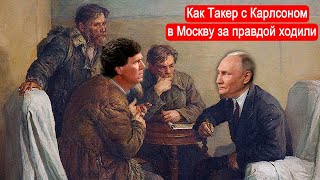 Как Такер с Карлсоном
в Москву за правдой ходили